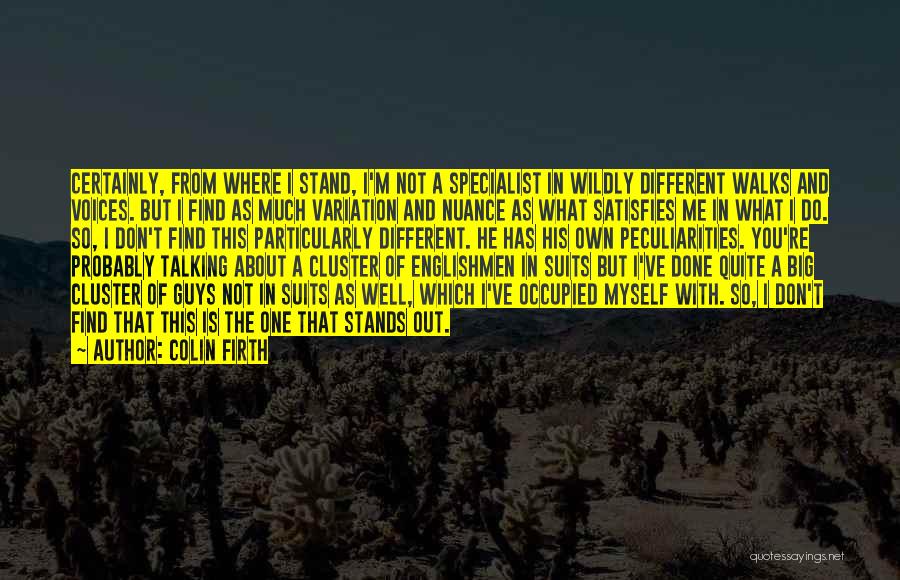 CERTAINLY, FROM WHERE I STAND, I'M NOT A SPECIALIST IN WILDLY DIFFERENT WALKS AND VOICES. BUT I FIND AS MUCH VARIATION AND NUANCE AS WHAT SATISFIES ME IN WHAT I DO. SO, I DON'T FIND THIS PARTICULARLY DIFFERENT. HE HAS HIS OWN PECULIARITIES. YOU'RE PROBABLY TALKING ABOUT A CLUSTER OF ENGLISHMEN IN SUITS BUT I'VE DONE QUITE A BIG CLUSTER OF GUYS NOT IN SUITS AS WELL, WHICH I'VE OCCUPIED MYSELF WITH. SO, I DON'T FIND THAT THIS IS THE ONE THAT STANDS OUT.

~ AUTHOR: COLIN FIRTH

quotessayings.net